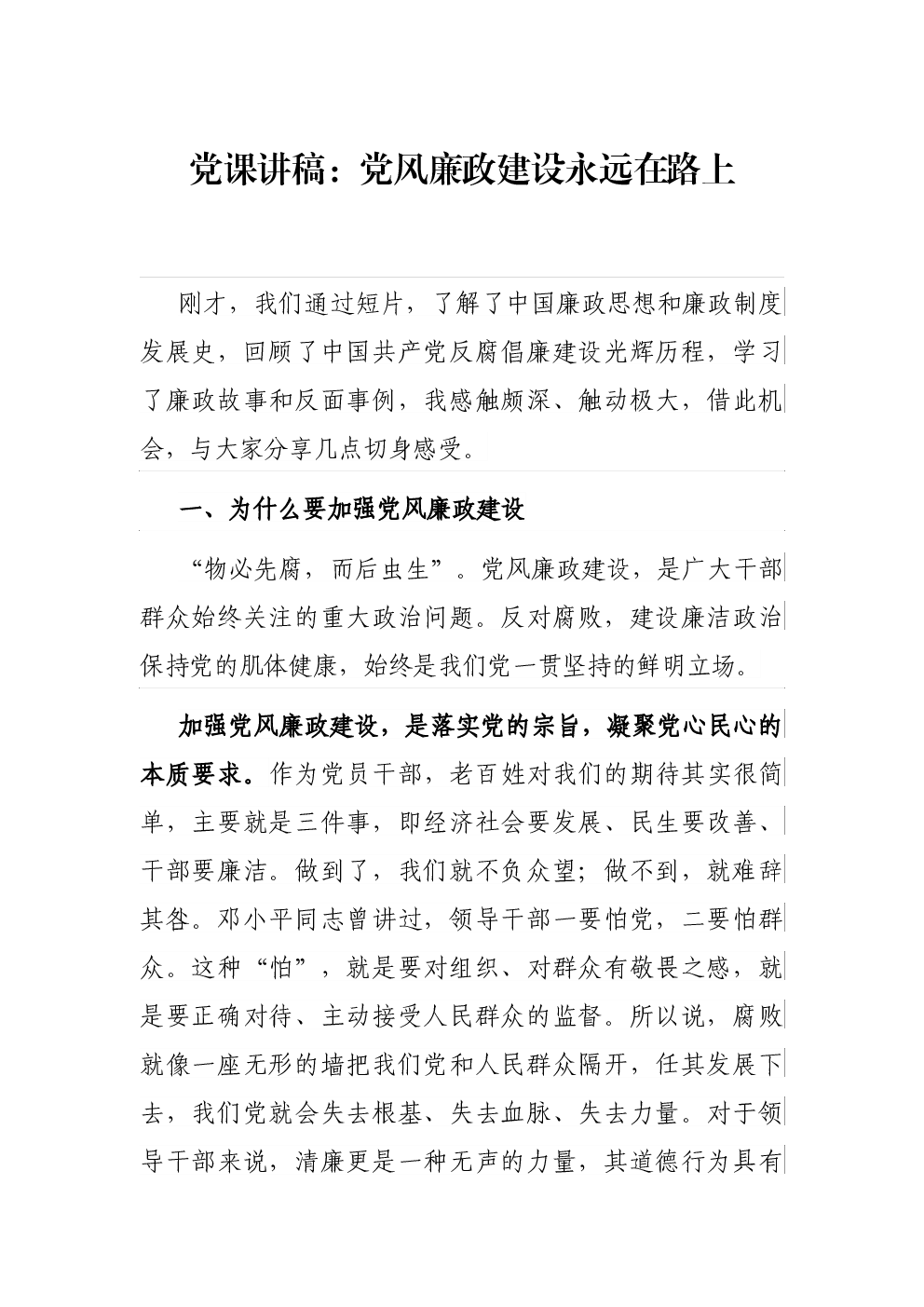 党课讲稿：党风廉政建设永远在路上

刚才，我们通过短片，了解了中国廉政思想和廉政制度发展史，回顾了中国共产党反腐倡廉建设光辉历程，学习了廉政故事和反面事例，我感触颇深、触动极大，借此机会，与大家分享几点切身感受。

一、为什么要加强党风廉政建设

“物必先腐，而后虫生”。党风廉政建设，是广大干部群众始终关注的重大政治问题。反对腐败，建设廉洁政治保持党的肌体健康，始终是我们党一贯坚持的鲜明立场。

加强党风廉政建设，是落实党的宗旨，凝聚党心民心的本质要求。作为党员干部，老百姓对我们的期待其实很简单，主要就是三件事，即经济社会要发展、民生要改善、干部要廉洁。做到了，我们就不负众望；做不到，就难辞其咎。邓小平同志曾讲过，领导干部一要怕党，二要怕群众。这种“怕”，就是要对组织、对群众有敬畏之感，就是要正确对待、主动接受人民群众的监督。所以说，腐败就像一座无形的墙把我们党和人民群众隔开，任其发展下去，我们党就会失去根基、失去血脉、失去力量。对于领导干部来说，清廉更是一种无声的力量，其道德行为具有